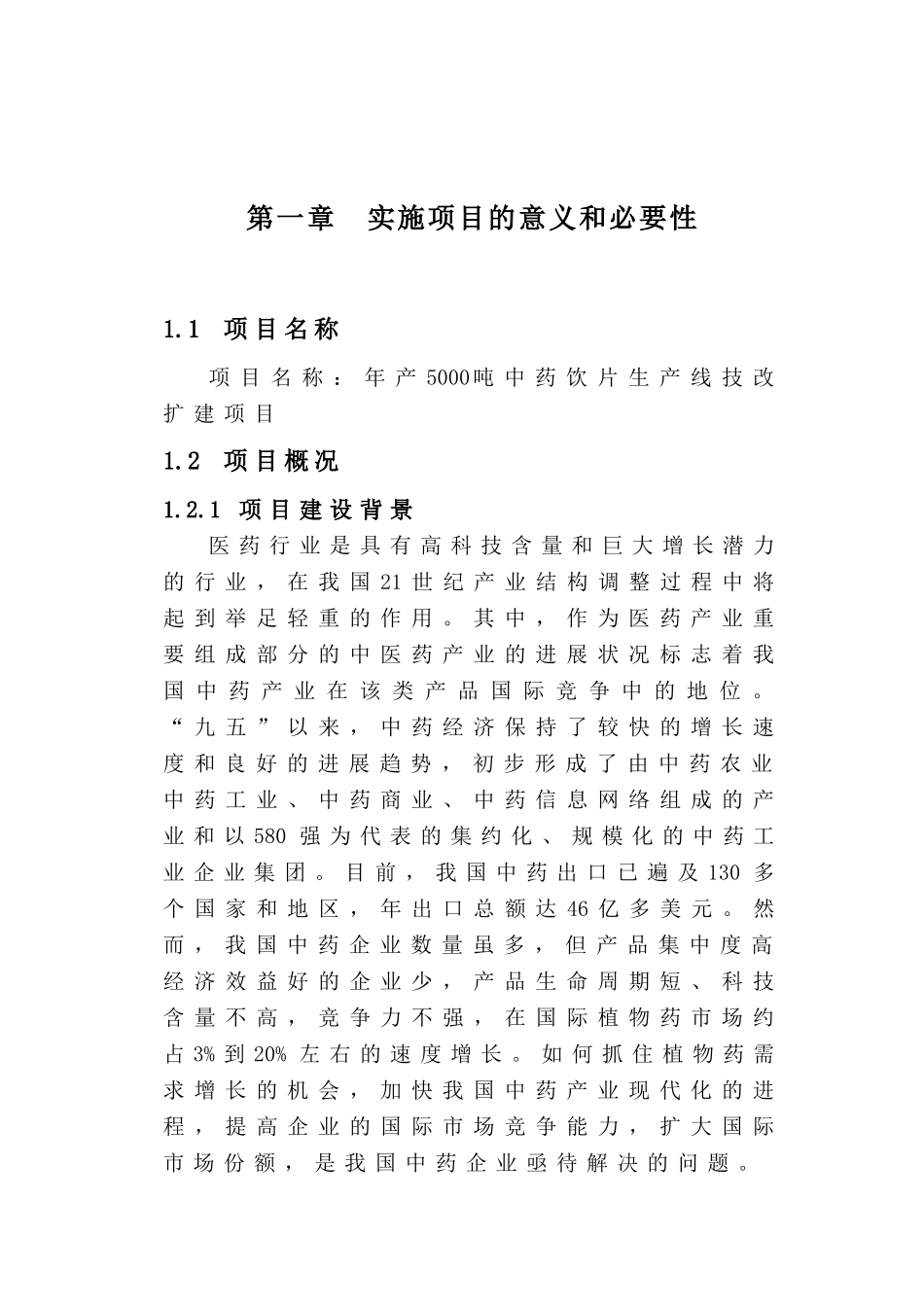 第一章　实施项目的意义和必要性

1.1　项目名称

项目名称：年产5000吨中药饮片生产线技改扩建项目

1.2　项目概况

1.2.1 项目建设背景

医药行业是具有高科技含量和巨大增长潜力的行业，在我国21世纪产业结构调整过程中将起到举足轻重的作用。其中，作为医药产业重要组成部分的中医药产业的进展状况标志着我国中药产业在该类产品国际竞争中的地位。“九五”以来，中药经济保持了较快的增长速度和良好的进展趋势，初步形成了由中药农业中药工业、中药商业、中药信息网络组成的产业和以580强为代表的集约化、规模化的中药工业企业集团。目前，我国中药出口已遍及130多个国家和地区，年出口总额达46亿多美元。然而，我国中药企业数量虽多，但产品集中度高经济效益好的企业少，产品生命周期短、科技含量不高，竞争力不强，在国际植物药市场约占3%到20%左右的速度增长。如何抓住植物药需求增长的机会，加快我国中药产业现代化的进程，提高企业的国际市场竞争能力，扩大国际市场份额，是我国中药企业亟待解决的问题。